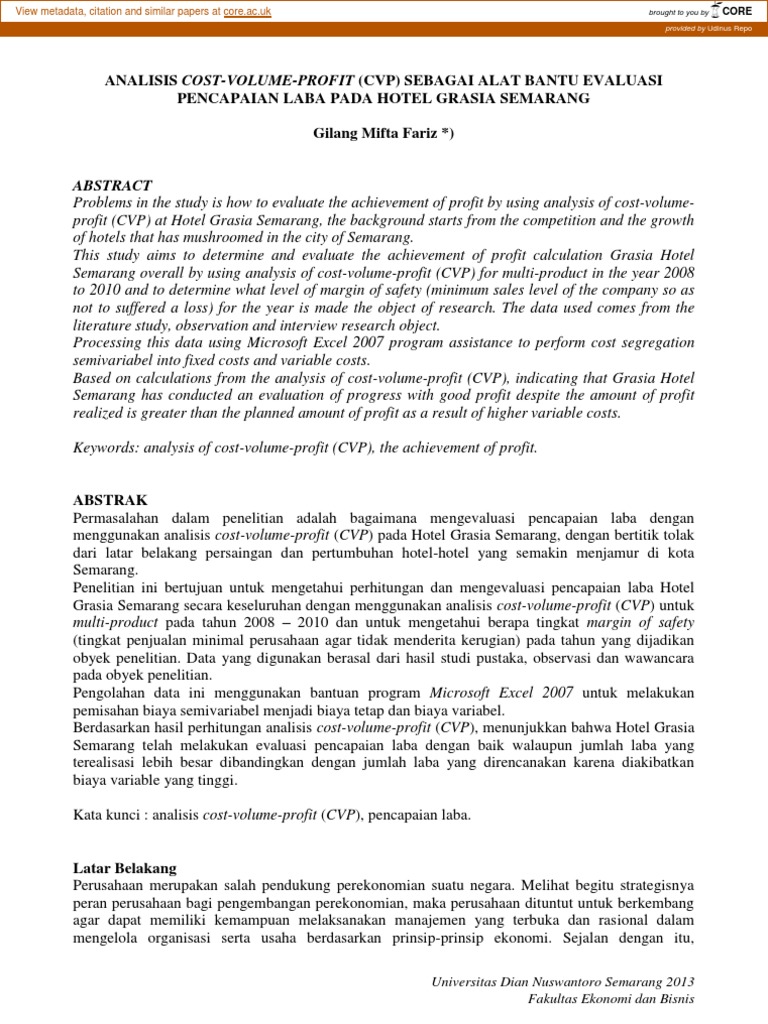 View metadata, citation and similar papers at core.ac.uk

brought to you by CORE

provided by Udinus Repo

ANALISIS COST-VOLUME-PROFIT (CVP) SEBAGAI ALAT BANTU EVALUASI PENCAPAIAN LABA PADA HOTEL GRASIA SEMARANG

Gilang Mifta Fariz *)

ABSTRACT
Problems in the study is how to evaluate the achievement of profit by using analysis of cost-volume-profit (CVP) at Hotel Grasia Semarang, the background starts from the competition and the growth of hotels that has mushroomed in the city of Semarang.
This study aims to determine and evaluate the achievement of profit calculation Grasia Hotel Semarang overall by using analysis of cost-volume-profit (CVP) for multi-product in the year 2008 to 2010 and to determine what level of margin of safety (minimum sales level of the company so as not to suffered a loss) for the year is made the object of research. The data used comes from the literature study, observation and interview research object.
Processing this data using Microsoft Excel 2007 program assistance to perform cost segregation semivariabel into fixed costs and variable costs.
Based on calculations from the analysis of cost-volume-profit (CVP), indicating that Grasia Hotel Semarang has conducted an evaluation of progress with good profit despite the amount of profit realized is greater than the planned amount of profit as a result of higher variable costs.

Keywords: analysis of cost-volume-profit (CVP), the achievement of profit.

ABSTRAK
Permasalahan dalam penelitian adalah bagaimana mengevaluasi pencapaian laba dengan menggunakan analisis cost-volume-profit (CVP) pada Hotel Grasia Semarang, dengan bertitik tolak dari latar belakang persaingan dan pertumbuhan hotel-hotel yang semakin menjamur di kota Semarang.
Penelitian ini bertujuan untuk mengetahui perhitungan dan mengevaluasi pencapaian laba Hotel Grasia Semarang secara keseluruhan dengan menggunakan analisis cost-volume-profit (CVP) untuk multi-product pada tahun 2008 – 2010 dan untuk mengetahui berapa tingkat margin of safety (tingkat penjualan minimal perusahaan agar tidak menderita kerugian) pada tahun yang dijadikan obyek penelitian. Data yang digunakan berasal dari hasil studi pustaka, observasi dan wawancara pada obyek penelitian.
Pengolahan data ini menggunakan bantuan program Microsoft Excel 2007 untuk melakukan pemisahan biaya semivariabel menjadi biaya tetap dan biaya variabel.
Berdasarkan hasil perhitungan analisis cost-volume-profit (CVP), menunjukkan bahwa Hotel Grasia Semarang telah melakukan evaluasi pencapaian laba dengan baik walaupun jumlah laba yang terealisasi lebih besar dibandingkan dengan jumlah laba yang direncanakan karena diakibatkan biaya variable yang tinggi.

Kata kunci : analisis cost-volume-profit (CVP), pencapaian laba.

Latar Belakang
Perusahaan merupakan salah pendukung perekonomian suatu negara. Melihat begitu strategisnya peran perusahaan bagi pengembangan perekonomian, maka perusahaan dituntut untuk berkembang agar dapat memiliki kemampuan melaksanakan manajemen yang terbuka dan rasional dalam mengelola organisasi serta usaha berdasarkan prinsip-prinsip ekonomi. Sejalan dengan itu,

Universitas Dian Nuswantoro Semarang 2013
Fakultas Ekonomi dan Bisnis